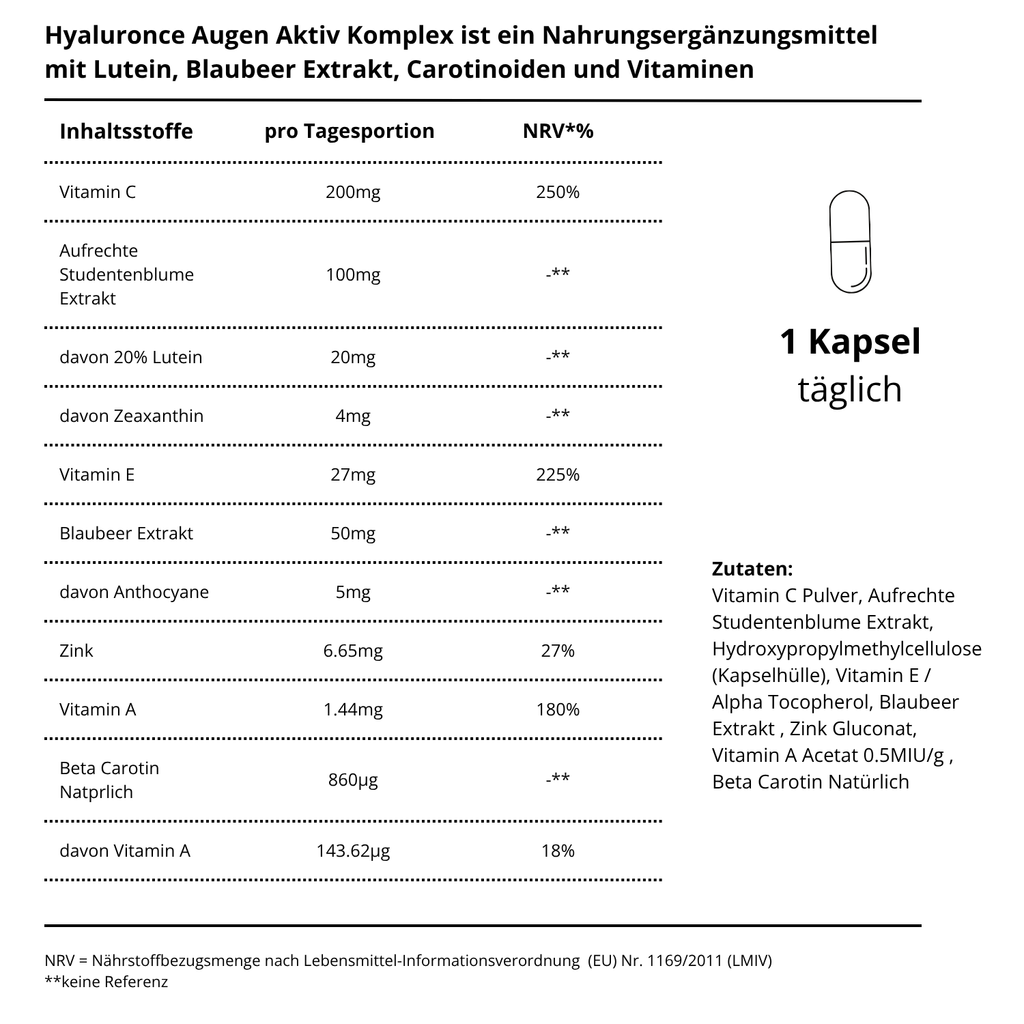 Hyaluronce Augen Aktiv Komplex ist ein Nahrungsergänzungsmittel mit Lutein, Blaubeer Extrakt, Carotinoiden und Vitaminen

| Inhaltsstoffe | pro Tagesportion | NRV*% |
|---|---|---|
| Vitamin C | 200mg | 250% |
| Aufrechte Studentenblume Extrakt | 100mg | -** |
| davon 20% Lutein | 20mg | -** |
| davon Zeaxanthin | 4mg | -** |
| Vitamin E | 27mg | 225% |
| Blaubeer Extrakt | 50mg | -** |
| davon Anthocyane | 5mg | -** |
| Zink | 6.65mg | 27% |
| Vitamin A | 1.44mg | 180% |
| Beta Carotin Natprlich | 860µg | -** |
| davon Vitamin A | 143.62µg | 18% |

1 Kapsel
täglich

Zutaten:
Vitamin C Pulver, Aufrechte Studentenblume Extrakt, Hydroxypropylmethylcellulose (Kapselhülle), Vitamin E / Alpha Tocopherol, Blaubeer Extrakt , Zink Gluconat, Vitamin A Acetat 0.5MIU/g , Beta Carotin Natürlich

NRV = Nährstoffbezugsmenge nach Lebensmittel-Informationsverordnung (EU) Nr. 1169/2011 (LMIV)
**keine Referenz